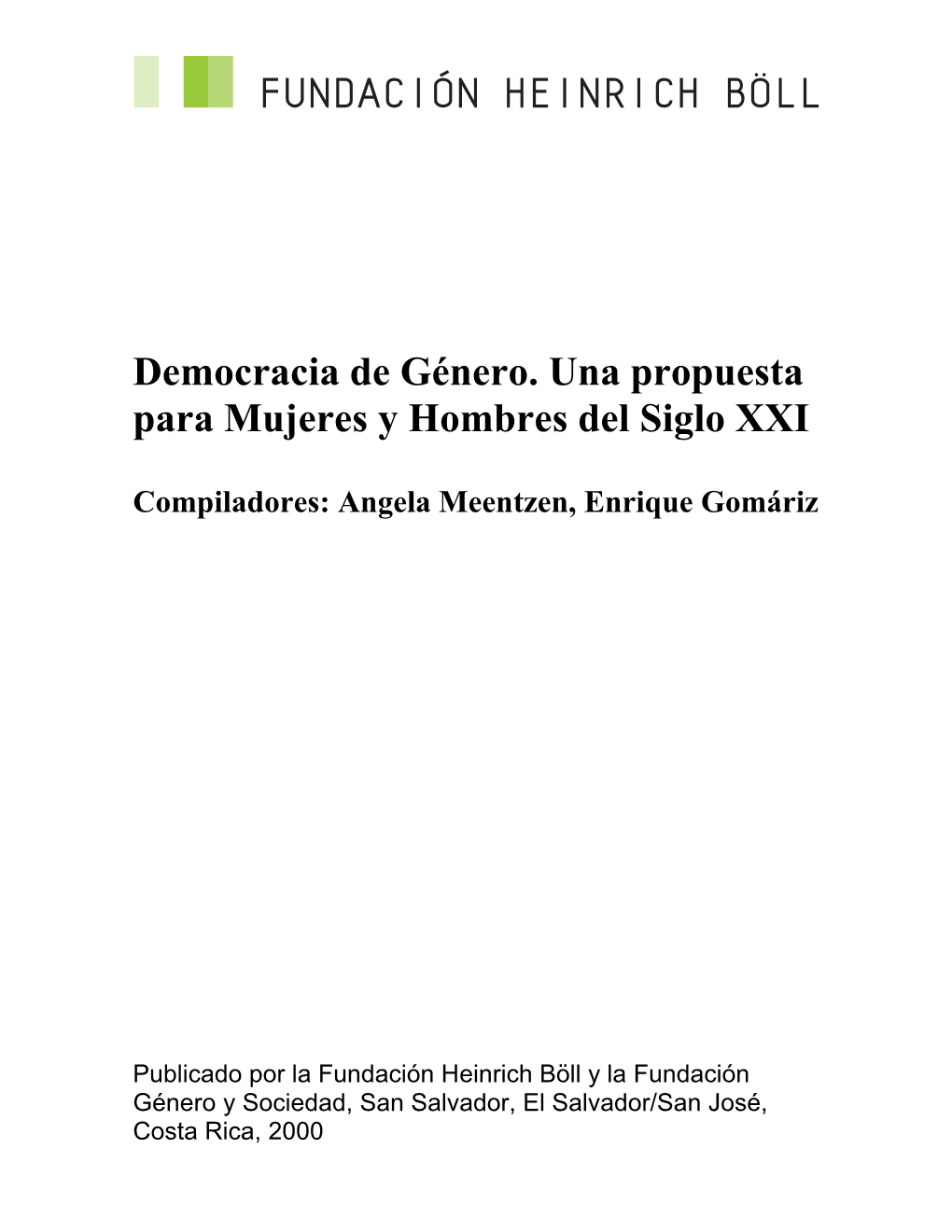 FUNDACIÓN HEINRICH BÖLL

Democracia de Género. Una propuesta para Mujeres y Hombres del Siglo XXI

Compiladores: Angela Meentzen, Enrique Gomáriz

Publicado por la Fundación Heinrich Böll y la Fundación Género y Sociedad, San Salvador, El Salvador/San José, Costa Rica, 2000